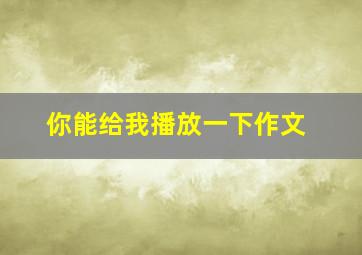 你能给我播放一下作文